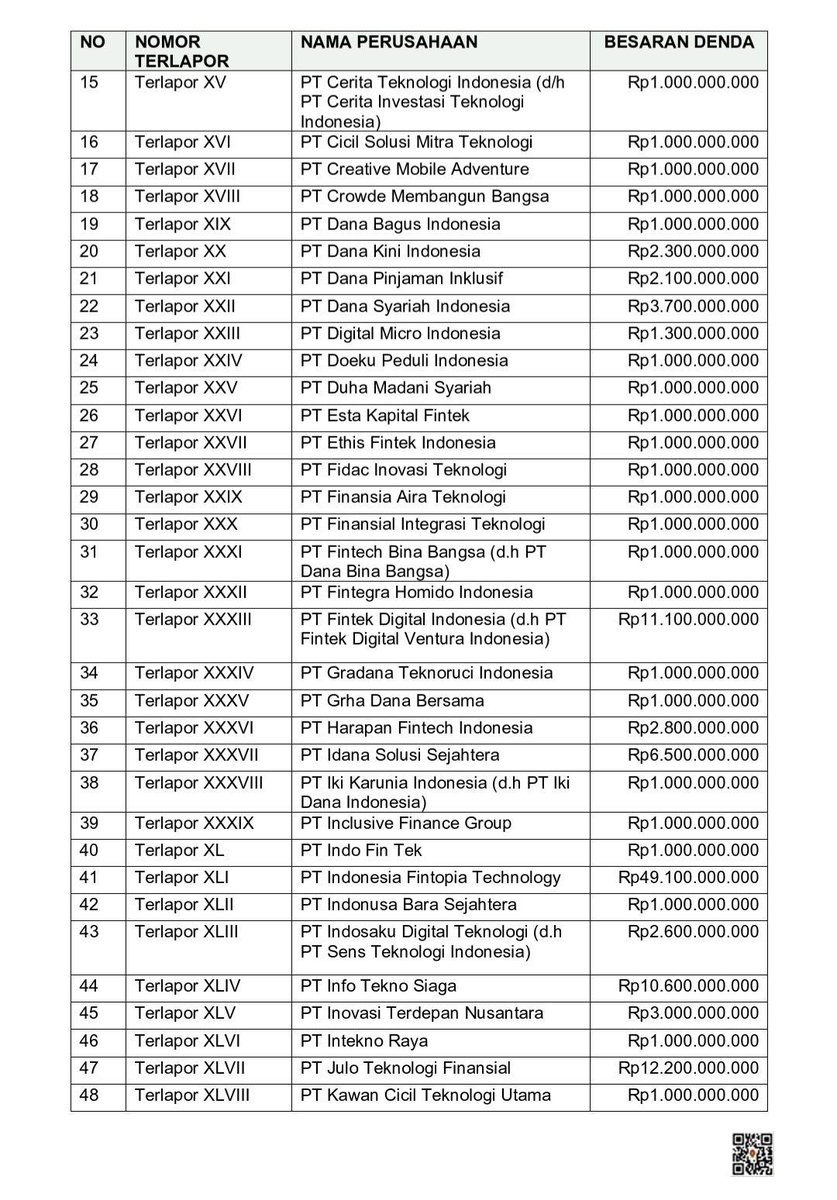 | NO | NOMOR TERLAPOR | NAMA PERUSAHAAN | BESARAN DENDA |
|---|---|---|---|
| 15 | Terlapor XV | PT Cerita Teknologi Indonesia (d/h PT Cerita Investasi Teknologi Indonesia) | Rp1.000.000.000 |
| 16 | Terlapor XVI | PT Cicil Solusi Mitra Teknologi | Rp1.000.000.000 |
| 17 | Terlapor XVII | PT Creative Mobile Adventure | Rp1.000.000.000 |
| 18 | Terlapor XVIII | PT Crowde Membangun Bangsa | Rp1.000.000.000 |
| 19 | Terlapor XIX | PT Dana Bagus Indonesia | Rp1.000.000.000 |
| 20 | Terlapor XX | PT Dana Kini Indonesia | Rp2.300.000.000 |
| 21 | Terlapor XXI | PT Dana Pinjaman Inklusif | Rp2.100.000.000 |
| 22 | Terlapor XXII | PT Dana Syariah Indonesia | Rp3.700.000.000 |
| 23 | Terlapor XXIII | PT Digital Micro Indonesia | Rp1.300.000.000 |
| 24 | Terlapor XXIV | PT Doeku Peduli Indonesia | Rp1.000.000.000 |
| 25 | Terlapor XXV | PT Duha Madani Syariah | Rp1.000.000.000 |
| 26 | Terlapor XXVI | PT Esta Kapital Fintek | Rp1.000.000.000 |
| 27 | Terlapor XXVII | PT Ethis Fintek Indonesia | Rp1.000.000.000 |
| 28 | Terlapor XXVIII | PT Fidac Inovasi Teknologi | Rp1.000.000.000 |
| 29 | Terlapor XXIX | PT Finansia Aira Teknologi | Rp1.000.000.000 |
| 30 | Terlapor XXX | PT Finansial Integrasi Teknologi | Rp1.000.000.000 |
| 31 | Terlapor XXXI | PT Fintech Bina Bangsa (d.h PT Dana Bina Bangsa) | Rp1.000.000.000 |
| 32 | Terlapor XXXII | PT Fintegra Homido Indonesia | Rp1.000.000.000 |
| 33 | Terlapor XXXIII | PT Fintek Digital Indonesia (d.h PT Fintek Digital Ventura Indonesia) | Rp11.100.000.000 |
| 34 | Terlapor XXXIV | PT Gradana Teknoruci Indonesia | Rp1.000.000.000 |
| 35 | Terlapor XXXV | PT Grha Dana Bersama | Rp1.000.000.000 |
| 36 | Terlapor XXXVI | PT Harapan Fintech Indonesia | Rp2.800.000.000 |
| 37 | Terlapor XXXVII | PT Idana Solusi Sejahtera | Rp6.500.000.000 |
| 38 | Terlapor XXXVIII | PT Iki Karunia Indonesia (d.h PT Iki Dana Indonesia) | Rp1.000.000.000 |
| 39 | Terlapor XXXIX | PT Inclusive Finance Group | Rp1.000.000.000 |
| 40 | Terlapor XL | PT Indo Fin Tek | Rp1.000.000.000 |
| 41 | Terlapor XLI | PT Indonesia Fintopia Technology | Rp49.100.000.000 |
| 42 | Terlapor XLII | PT Indonusa Bara Sejahtera | Rp1.000.000.000 |
| 43 | Terlapor XLIII | PT Indosaku Digital Teknologi (d.h PT Sens Teknologi Indonesia) | Rp2.600.000.000 |
| 44 | Terlapor XLIV | PT Info Tekno Siaga | Rp10.600.000.000 |
| 45 | Terlapor XLV | PT Inovasi Terdepan Nusantara | Rp3.000.000.000 |
| 46 | Terlapor XLVI | PT Intekno Raya | Rp1.000.000.000 |
| 47 | Terlapor XLVII | PT Julo Teknologi Finansial | Rp12.200.000.000 |
| 48 | Terlapor XLVIII | PT Kawan Cicil Teknologi Utama | Rp1.000.000.000 |